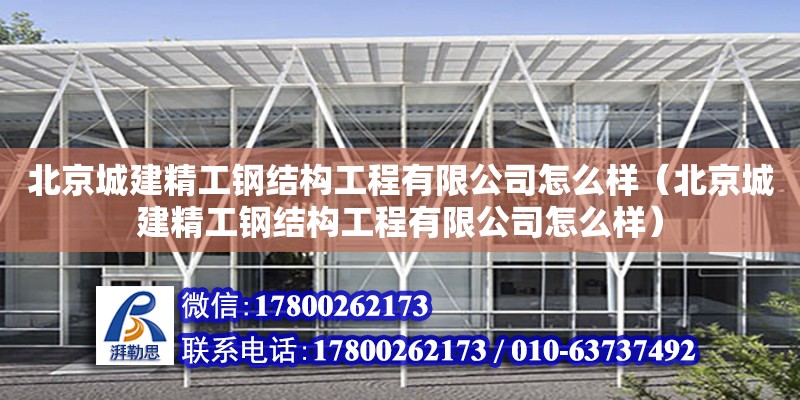 北京城建精工钢结构工程有限公司怎么样（北京城建精工钢结构工程有限公司怎么样）

湃勒思

微信:17800262173

联系电话:17800262173 / 010-63737492